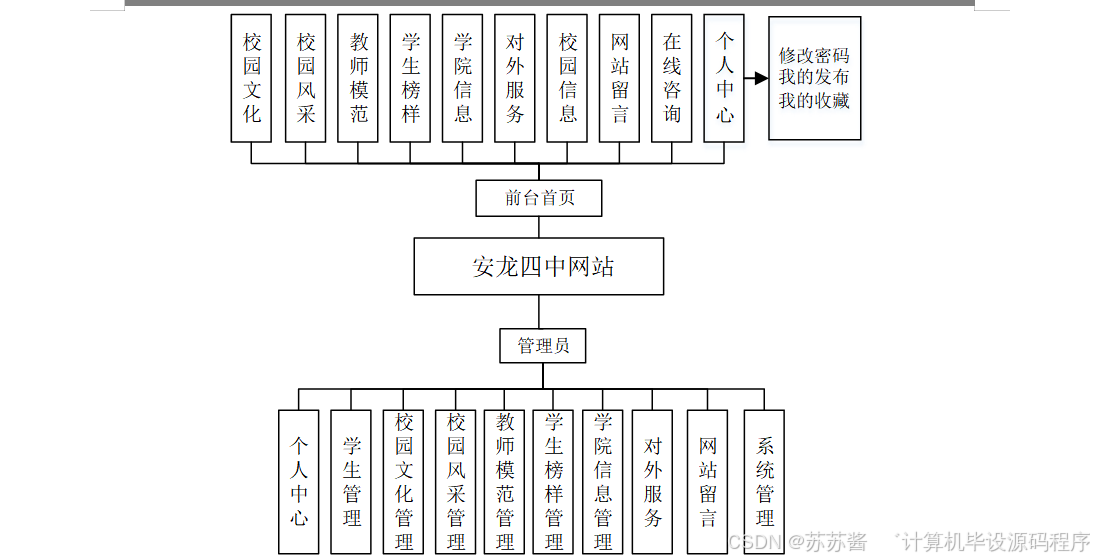 校园文化
校园风采
教师模范
学生榜样
学院信息
对外服务
校园信息
网站留言
在线咨询
个人中心

修改密码
我的发布
我的收藏

前台首页

安龙四中网站

管理员

个人中心
学生管理
校园文化管理
校园风采管理
教师模范管理
学生榜样管理
学院信息管理
对外服务
网站留言
系统管理

CSDN @苏苏酱 计算机毕设源码程序